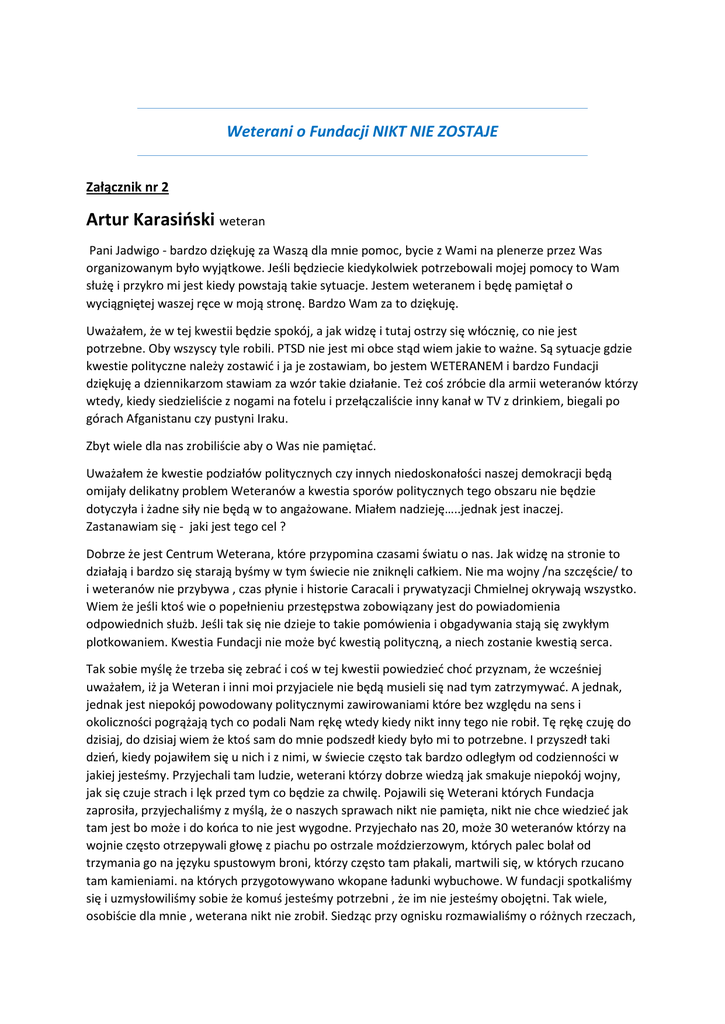 Weterani o Fundacji NIKT NIE ZOSTAJE

Załącznik nr 2

Artur Karasiński weteran

Pani Jadwigo - bardzo dziękuję za Waszą dla mnie pomoc, bycie z Wami na plenerze przez Was organizowanym było wyjątkowe. Jeśli będziecie kiedykolwiek potrzebowali mojej pomocy to Wam służę i przykro mi jest kiedy powstają takie sytuacje. Jestem weteranem i będę pamiętał o wyciągniętej waszej ręce w moją stronę. Bardzo Wam za to dziękuję.

Uważałem, że w tej kwestii będzie spokój, a jak widzę i tutaj ostrzy się włócznię, co nie jest potrzebne. Oby wszyscy tyle robili. PTSD nie jest mi obce stąd wiem jakie to ważne. Są sytuacje gdzie kwestie polityczne należy zostawić i ja je zostawiam, bo jestem WETERANEM i bardzo Fundacji dziękuję a dziennikarzom stawiam za wzór takie działanie. Też coś zróbcie dla armii weteranów którzy wtedy, kiedy siedzieliście z nogami na fotelu i przełączaliście inny kanał w TV z drinkiem, biegali po górach Afganistanu czy pustyni Iraku.

Zbyt wiele dla nas zrobiliście aby o Was nie pamiętać.

Uważałem że kwestie podziałów politycznych czy innych niedoskonałości naszej demokracji będą omijały delikatny problem Weteranów a kwestia sporów politycznych tego obszaru nie będzie dotyczyła i żadne siły nie będą w to angażowane. Miałem nadzieję…..jednak jest inaczej. Zastanawiam się - jaki jest tego cel ?

Dobrze że jest Centrum Weterana, które przypomina czasami światu o nas. Jak widzę na stronie to działają i bardzo się starają byśmy w tym świecie nie zniknęli całkiem. Nie ma wojny /na szczęście/ to i weteranów nie przybywa , czas płynie i historie Caracali i prywatyzacji Chmielnej okrywają wszystko. Wiem że jeśli ktoś wie o popełnieniu przestępstwa zobowiązany jest do powiadomienia odpowiednich służb. Jeśli tak się nie dzieje to takie pomówienia i obgadywania stają się zwykłym plotkowaniem. Kwestia Fundacji nie może być kwestią polityczną, a niech zostanie kwestią serca.

Tak sobie myślę że trzeba się zebrać i coś w tej kwestii powiedzieć choć przyznam, że wcześniej uważałem, iż ja Weteran i inni moi przyjaciele nie będą musieli się nad tym zatrzymywać. A jednak, jednak jest niepokój powodowany politycznymi zawirowaniami które bez względu na sens i okoliczności pogrążają tych co podali Nam rękę wtedy kiedy nikt inny tego nie robił. Tę rękę czuję do dzisiaj, do dzisiaj wiem że ktoś sam do mnie podszedł kiedy było mi to potrzebne. I przyszedł taki dzień, kiedy pojawiłem się u nich i z nimi, w świecie często tak bardzo odległym od codzienności w jakiej jesteśmy. Przyjechali tam ludzie, weterani którzy dobrze wiedzą jak smakuje niepokój wojny, jak się czuje strach i lęk przed tym co będzie za chwilę. Pojawili się Weterani których Fundacja zaprosiła, przyjechaliśmy z myślą, że o naszych sprawach nikt nie pamięta, nikt nie chce wiedzieć jak tam jest bo może i do końca to nie jest wygodne. Przyjechało nas 20, może 30 weteranów którzy na wojnie często otrzepywali głowę z piachu po ostrzale moździerzowym, których palec bolał od trzymania go na języku spustowym broni, którzy często tam płakali, martwili się, w których rzucano tam kamieniami. na których przygotowywano wkopane ładunki wybuchowe. W fundacji spotkaliśmy się i uzmysłowiliśmy sobie że komuś jesteśmy potrzebni , że im nie jesteśmy obojętni. Tak wiele, osobiście dla mnie , weterana nikt nie zrobił. Siedząc przy ognisku rozmawialiśmy o różnych rzeczach,